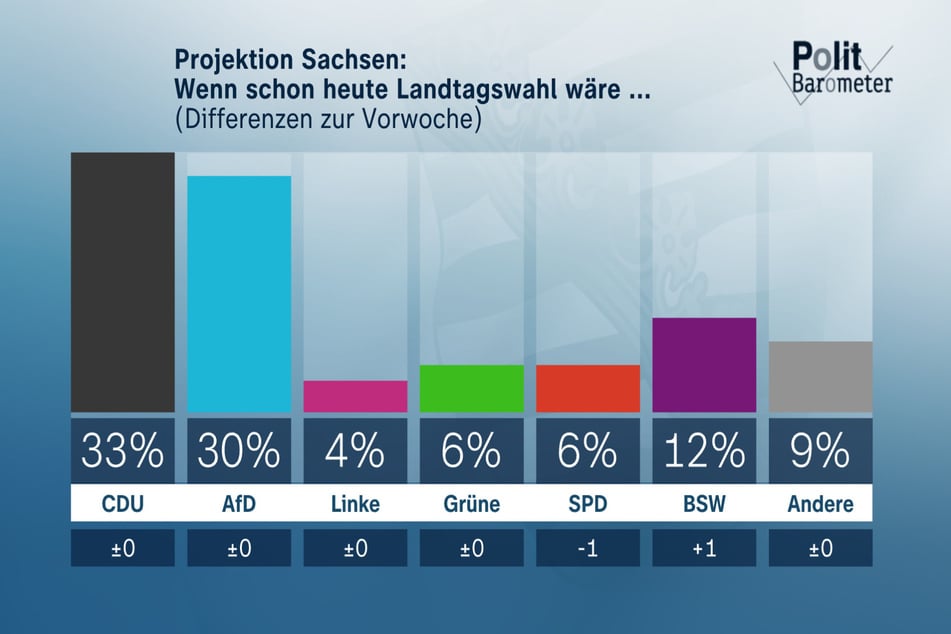 Projektion Sachsen:
Wenn schon heute Landtagswahl wäre ...
(Differenzen zur Vorwoche)

Polit Barometer

| 33% | 30% | 4% | 6% | 6% | 12% | 9% |
|---|---|---|---|---|---|---|
| CDU | AfD | Linke | Grüne | SPD | BSW | Andere |
| ±0 | ±0 | ±0 | ±0 | -1 | +1 | ±0 |